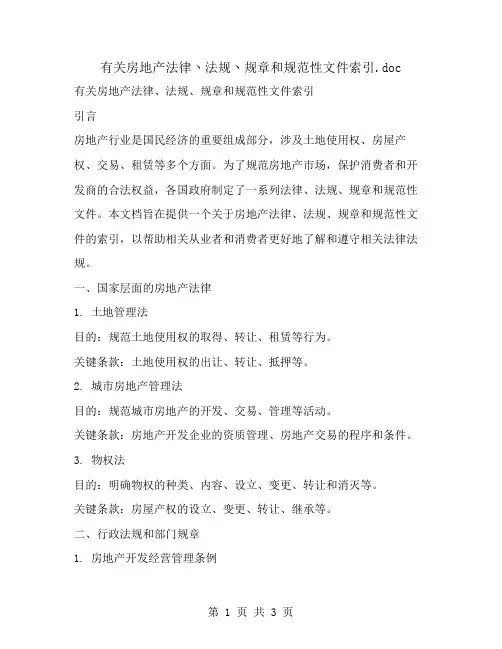 有关房地产法律、法规、规章和规范性文件索引.doc

有关房地产法律、法规、规章和规范性文件索引

引言

房地产行业是国民经济的重要组成部分，涉及土地使用权、房屋产权、交易、租赁等多个方面。为了规范房地产市场，保护消费者和开发商的合法权益，各国政府制定了一系列法律、法规、规章和规范性文件。本文档旨在提供一个关于房地产法律、法规、规章和规范性文件的索引，以帮助相关从业者和消费者更好地了解和遵守相关法律法规。

一、国家层面的房地产法律

1. 土地管理法

目的：规范土地使用权的取得、转让、租赁等行为。

关键条款：土地使用权的出让、转让、抵押等。

2. 城市房地产管理法

目的：规范城市房地产的开发、交易、管理等活动。

关键条款：房地产开发企业的资质管理、房地产交易的程序和条件。

3. 物权法

目的：明确物权的种类、内容、设立、变更、转让和消灭等。

关键条款：房屋产权的设立、变更、转让、继承等。

二、行政法规和部门规章

1. 房地产开发经营管理条例

第 1 页 共 3 页